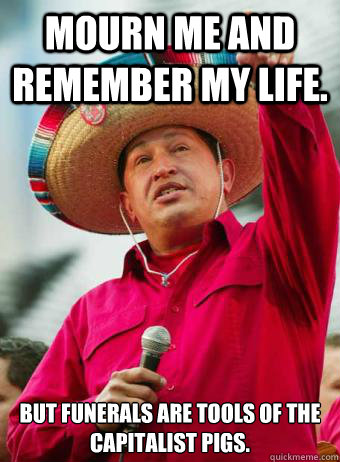 MOURN ME AND REMEMBER MY LIFE.

BUT FUNERALS ARE TOOLS OF THE CAPITALIST PIGS.

quickmeme.com